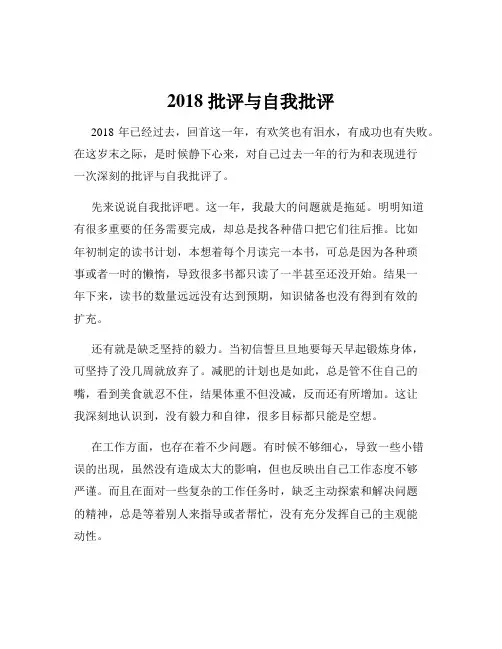 2018 批评与自我批评

2018 年已经过去，回首这一年，有欢笑也有泪水，有成功也有失败。在这岁末之际，是时候静下心来，对自己过去一年的行为和表现进行一次深刻的批评与自我批评了。

先来说说自我批评吧。这一年，我最大的问题就是拖延。明明知道有很多重要的任务需要完成，却总是找各种借口把它们往后推。比如年初制定的读书计划，本想着每个月读完一本书，可总是因为各种琐事或者一时的懒惰，导致很多书都只读了一半甚至还没开始。结果一年下来，读书的数量远远没有达到预期，知识储备也没有得到有效的扩充。

还有就是缺乏坚持的毅力。当初信誓旦旦地要每天早起锻炼身体，可坚持了没几周就放弃了。减肥的计划也是如此，总是管不住自己的嘴，看到美食就忍不住，结果体重不但没减，反而还有所增加。这让我深刻地认识到，没有毅力和自律，很多目标都只能是空想。

在工作方面，也存在着不少问题。有时候不够细心，导致一些小错误的出现，虽然没有造成太大的影响，但也反映出自己工作态度不够严谨。而且在面对一些复杂的工作任务时，缺乏主动探索和解决问题的精神，总是等着别人来指导或者帮忙，没有充分发挥自己的主观能动性。